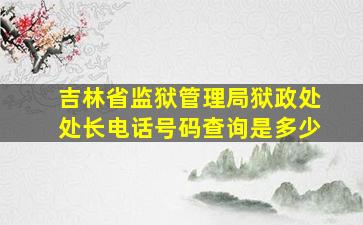 吉林省监狱管理局狱政处处长电话号码查询是多少